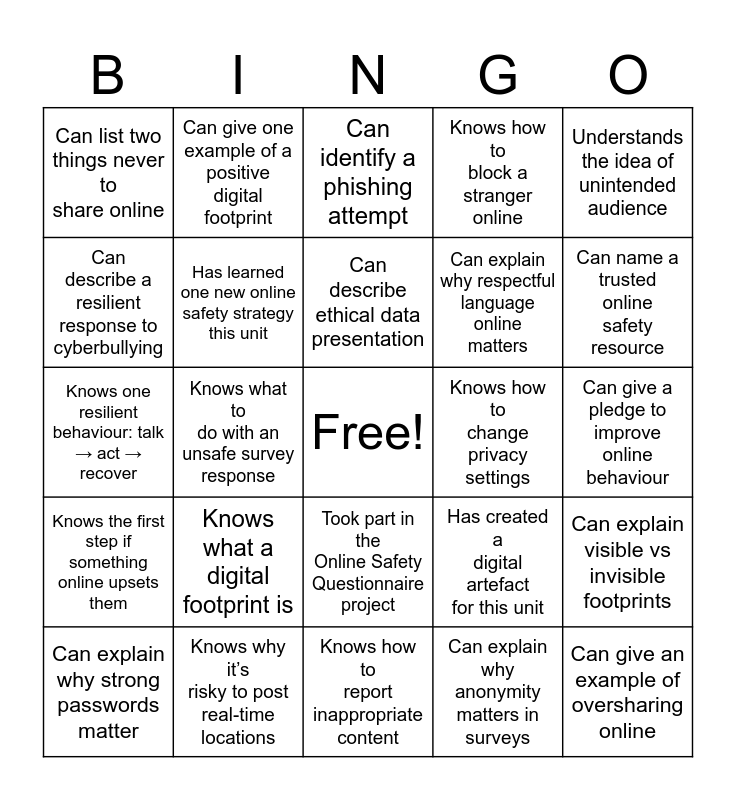 | B | I | N | G | O |
|---|---|---|---|---|
| Can list two things never to share online | Can give one example of a positive digital footprint | Can identify a phishing attempt | Knows how to block a stranger online | Understands the idea of unintended audience |
| Can describe a resilient response to cyberbullying | Has learned one new online safety strategy this unit | Can describe ethical data presentation | Can explain why respectful language online matters | Can name a trusted online safety resource |
| Knows one resilient behaviour: talk → act → recover | Knows what to do with an unsafe survey response | Free! | Knows how to change privacy settings | Can give a pledge to improve online behaviour |
| Knows the first step if something online upsets them | Knows what a digital footprint is | Took part in the Online Safety Questionnaire project | Has created a digital artefact for this unit | Can explain visible vs invisible footprints |
| Can explain why strong passwords matter | Knows why it's risky to post real-time locations | Knows how to report inappropriate content | Can explain why anonymity matters in surveys | Can give an example of oversharing online |